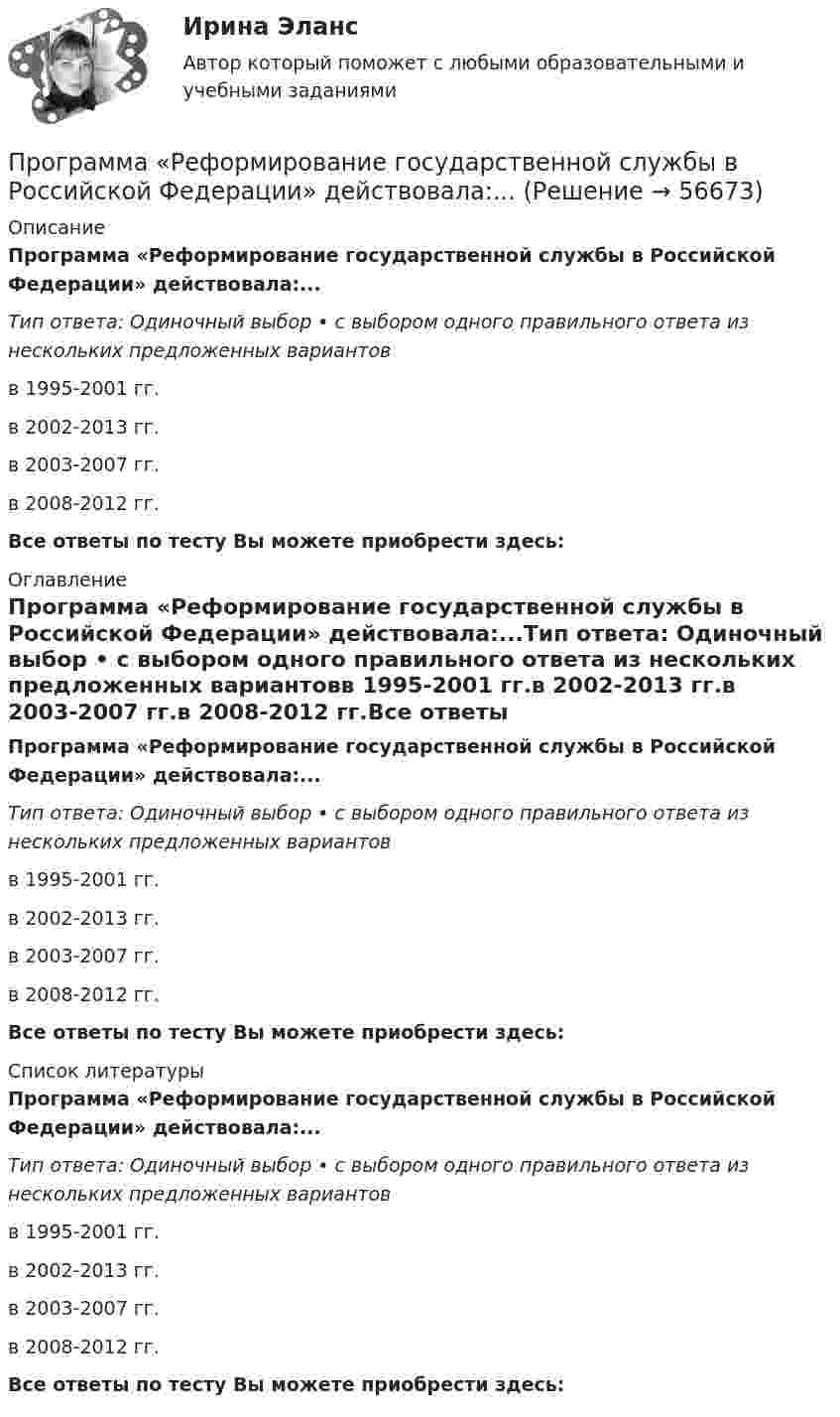 Ирина Эланс

Автор который поможет с любыми образовательными и учебными заданиями

Программа «Реформирование государственной службы в Российской Федерации» действовала:... (Решение → 56673)

Описание

Программа «Реформирование государственной службы в Российской Федерации» действовала:...

Тип ответа: Одиночный выбор • с выбором одного правильного ответа из нескольких предложенных вариантов

в 1995-2001 гг.

в 2002-2013 гг.

в 2003-2007 гг.

в 2008-2012 гг.

Все ответы по тесту Вы можете приобрести здесь:

Оглавление

Программа «Реформирование государственной службы в Российской Федерации» действовала:...Тип ответа: Одиночный выбор • с выбором одного правильного ответа из нескольких предложенных вариантовв 1995-2001 гг.в 2002-2013 гг.в 2003-2007 гг.в 2008-2012 гг.Все ответы

Программа «Реформирование государственной службы в Российской Федерации» действовала:...

Тип ответа: Одиночный выбор • с выбором одного правильного ответа из нескольких предложенных вариантов

в 1995-2001 гг.

в 2002-2013 гг.

в 2003-2007 гг.

в 2008-2012 гг.

Все ответы по тесту Вы можете приобрести здесь:

Список литературы

Программа «Реформирование государственной службы в Российской Федерации» действовала:...

Тип ответа: Одиночный выбор • с выбором одного правильного ответа из нескольких предложенных вариантов

в 1995-2001 гг.

в 2002-2013 гг.

в 2003-2007 гг.

в 2008-2012 гг.

Все ответы по тесту Вы можете приобрести здесь: